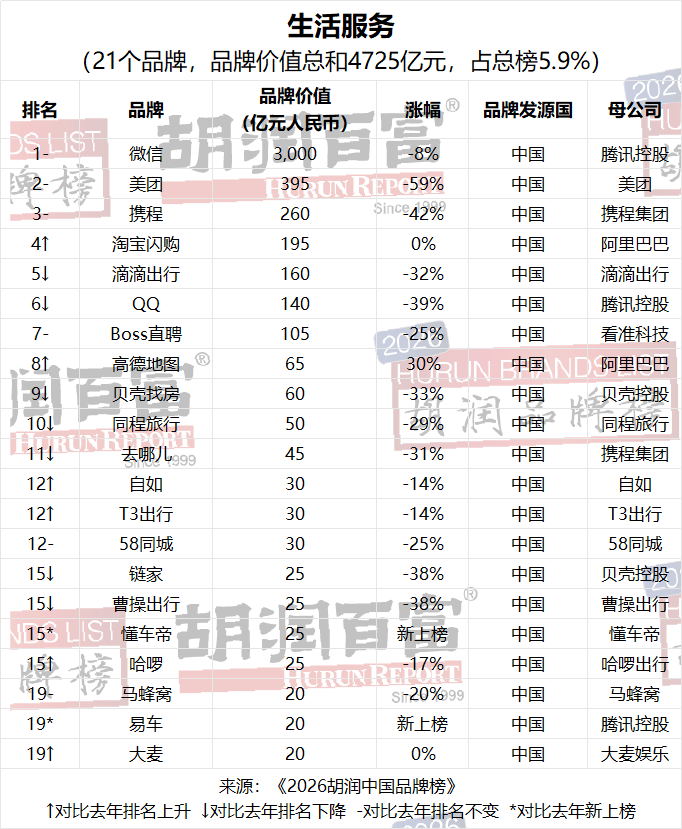 生活服务

(21个品牌，品牌价值总和4725亿元，占总榜5.9%)

| 排名 | 品牌 | 品牌价值(亿元人民币) | 涨幅 | 品牌发源国 | 母公司 |
|---|---|---|---|---|---|
| 1- | 微信 | 3,000 | -8% | 中国 | 腾讯控股 |
| 2- | 美团 | 395 | -59% | 中国 | 美团 |
| 3- | 携程 | 260 | -42% | 中国 | 携程集团 |
| 4↑ | 淘宝闪购 | 195 | 0% | 中国 | 阿里巴巴 |
| 5↓ | 滴滴出行 | 160 | -32% | 中国 | 滴滴出行 |
| 6↓ | QQ | 140 | -39% | 中国 | 腾讯控股 |
| 7- | Boss直聘 | 105 | -25% | 中国 | 看准科技 |
| 8↑ | 高德地图 | 65 | 30% | 中国 | 阿里巴巴 |
| 9↓ | 贝壳找房 | 60 | -33% | 中国 | 贝壳控股 |
| 10↓ | 同程旅行 | 50 | -29% | 中国 | 同程旅行 |
| 11↓ | 去哪儿 | 45 | -31% | 中国 | 携程集团 |
| 12↑ | 自如 | 30 | -14% | 中国 | 自如 |
| 12↑ | T3出行 | 30 | -14% | 中国 | T3出行 |
| 12- | 58同城 | 30 | -25% | 中国 | 58同城 |
| 15↓ | 链家 | 25 | -38% | 中国 | 贝壳控股 |
| 15↓ | 曹操出行 | 25 | -38% | 中国 | 曹操出行 |
| 15* | 懂车帝 | 25 | 新上榜 | 中国 | 懂车帝 |
| 15↑ | 哈啰 | 25 | -17% | 中国 | 哈啰出行 |
| 19- | 马蜂窝 | 20 | -20% | 中国 | 马蜂窝 |
| 19* | 易车 | 20 | 新上榜 | 中国 | 腾讯控股 |
| 19↑ | 大麦 | 20 | 0% | 中国 | 大麦娱乐 |

来源：《2026胡润中国品牌榜》

↑对比去年排名上升 ↓对比去年排名下降 -对比去年排名不变 *对比去年新上榜

胡润百富 HURUN REPORT Since 1999

2026 HURUN BRANDS LIST 胡润品牌榜